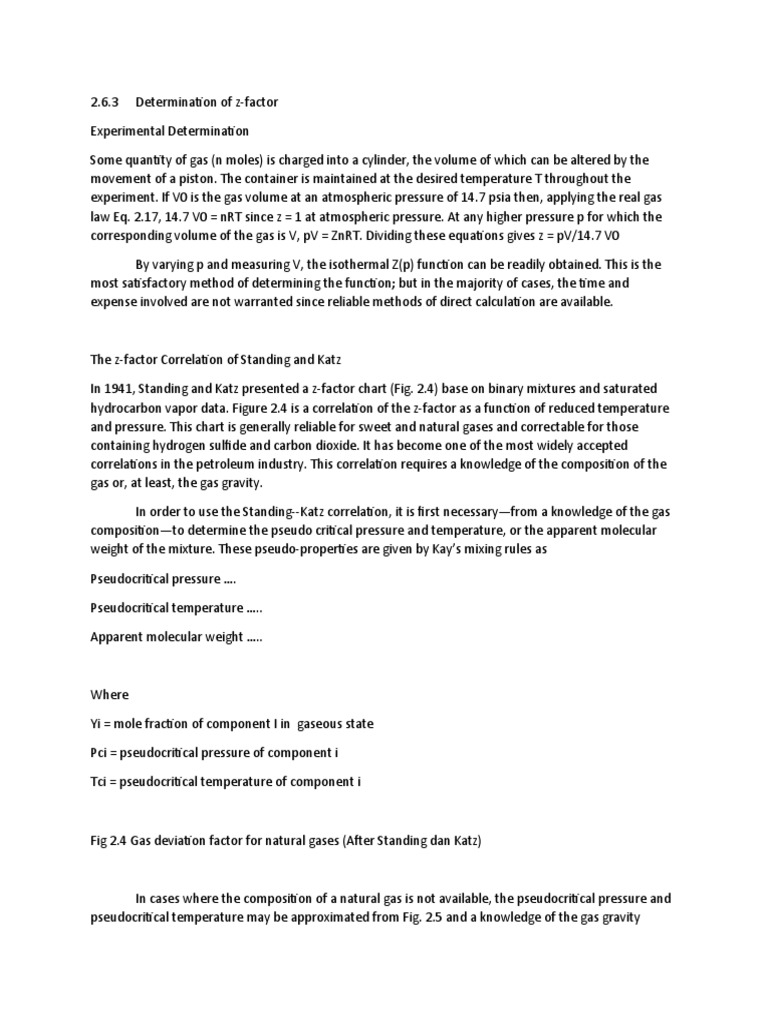 2.6.3 Determination of z-factor

Experimental Determination

Some quantity of gas (n moles) is charged into a cylinder, the volume of which can be altered by the movement of a piston. The container is maintained at the desired temperature T throughout the experiment. If V0 is the gas volume at an atmospheric pressure of 14.7 psia then, applying the real gas law Eq. 2.17, 14.7 V0 = nRT since z = 1 at atmospheric pressure. At any higher pressure p for which the corresponding volume of the gas is V, pV = ZnRT. Dividing these equations gives z = pV/14.7 V0

By varying p and measuring V, the isothermal Z(p) function can be readily obtained. This is the most satisfactory method of determining the function; but in the majority of cases, the time and expense involved are not warranted since reliable methods of direct calculation are available.

The z-factor Correlation of Standing and Katz

In 1941, Standing and Katz presented a z-factor chart (Fig. 2.4) base on binary mixtures and saturated hydrocarbon vapor data. Figure 2.4 is a correlation of the z-factor as a function of reduced temperature and pressure. This chart is generally reliable for sweet and natural gases and correctable for those containing hydrogen sulfide and carbon dioxide. It has become one of the most widely accepted correlations in the petroleum industry. This correlation requires a knowledge of the composition of the gas or, at least, the gas gravity.

In order to use the Standing--Katz correlation, it is first necessary—from a knowledge of the gas composition—to determine the pseudo critical pressure and temperature, or the apparent molecular weight of the mixture. These pseudo-properties are given by Kay's mixing rules as

Pseudocritical pressure ….

Pseudocritical temperature …..

Apparent molecular weight …..

Where

Yi = mole fraction of component I in gaseous state

Pci = pseudocritical pressure of component i

Tci = pseudocritical temperature of component i

Fig 2.4 Gas deviation factor for natural gases (After Standing dan Katz)

In cases where the composition of a natural gas is not available, the pseudocritical pressure and pseudocritical temperature may be approximated from Fig. 2.5 and a knowledge of the gas gravity